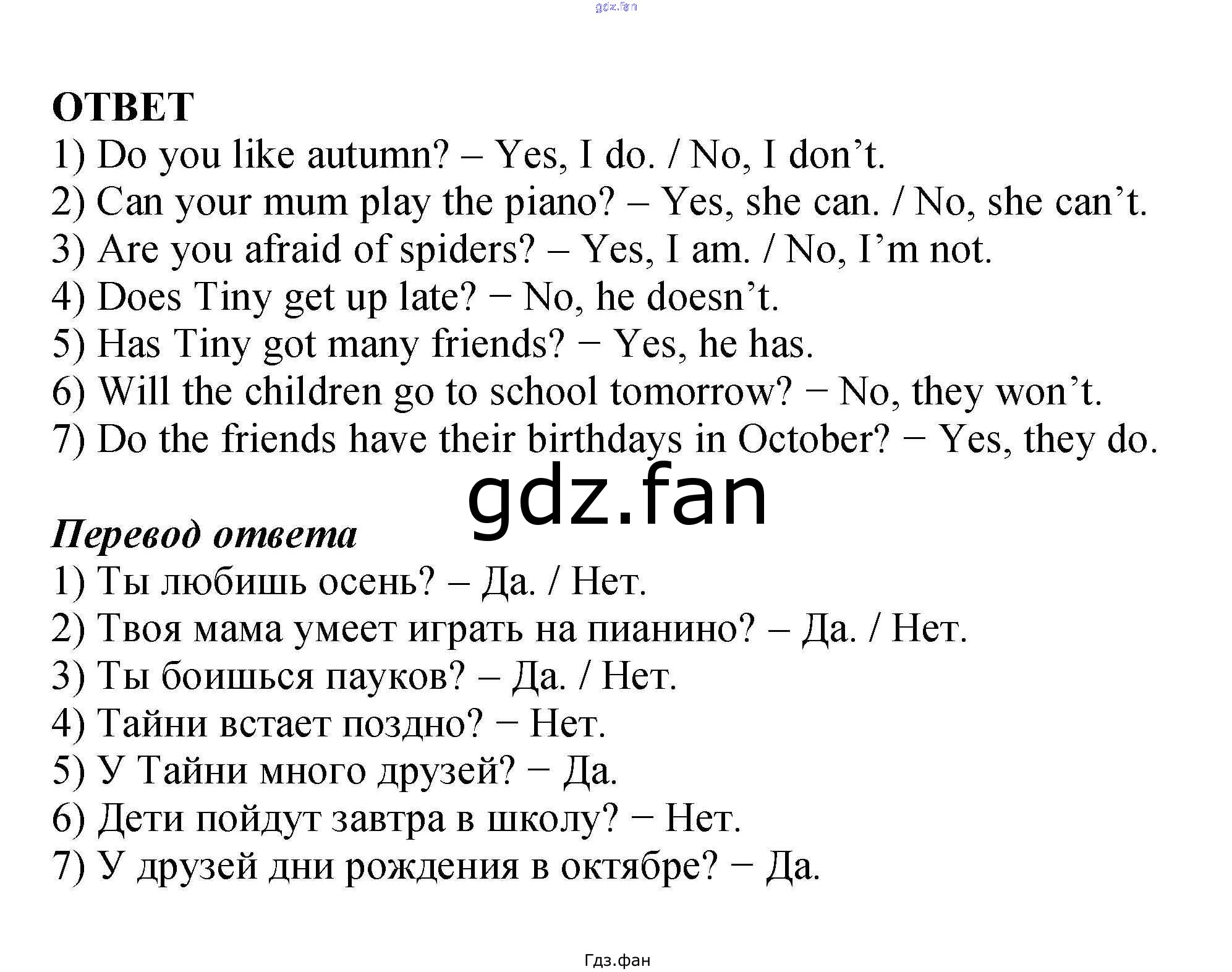 gdz.fan

ОТВЕТ
1) Do you like autumn? – Yes, I do. / No, I don’t.
2) Can your mum play the piano? – Yes, she can. / No, she can’t.
3) Are you afraid of spiders? – Yes, I am. / No, I’m not.
4) Does Tiny get up late? − No, he doesn’t.
5) Has Tiny got many friends? − Yes, he has.
6) Will the children go to school tomorrow? − No, they won’t.
7) Do the friends have their birthdays in October? − Yes, they do.

gdz.fan

Перевод ответа
1) Ты любишь осень? – Да. / Нет.
2) Твоя мама умеет играть на пианино? – Да. / Нет.
3) Ты боишься пауков? – Да. / Нет.
4) Тайни встает поздно? − Нет.
5) У Тайни много друзей? − Да.
6) Дети пойдут завтра в школу? − Нет.
7) У друзей дни рождения в октябре? − Да.

Гдз.фан